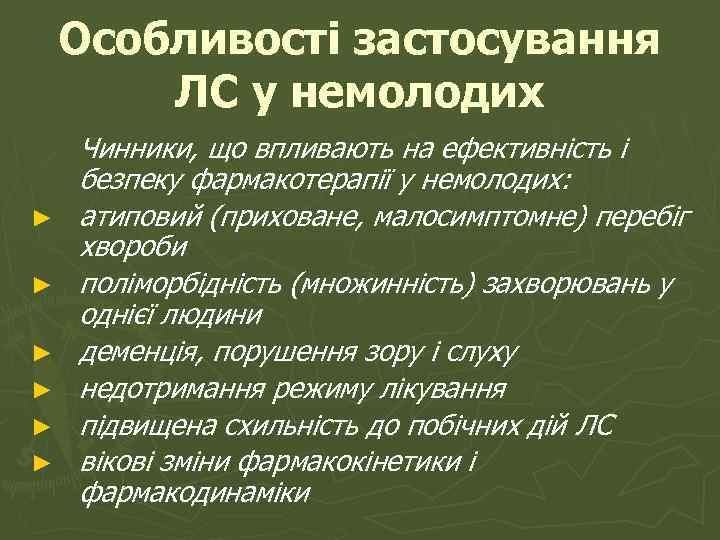 Особливості застосування ЛС у немолодих

Чинники, що впливають на ефективність і безпеку фармакотерапії у немолодих:

► атиповий (приховане, малосимптомне) перебіг хвороби
► поліморбідність (множинність) захворювань у однієї людини
► деменція, порушення зору і слуху
► недотримання режиму лікування
► підвищена схильність до побічних дій ЛС
► вікові зміни фармакокінетики і фармакодинаміки